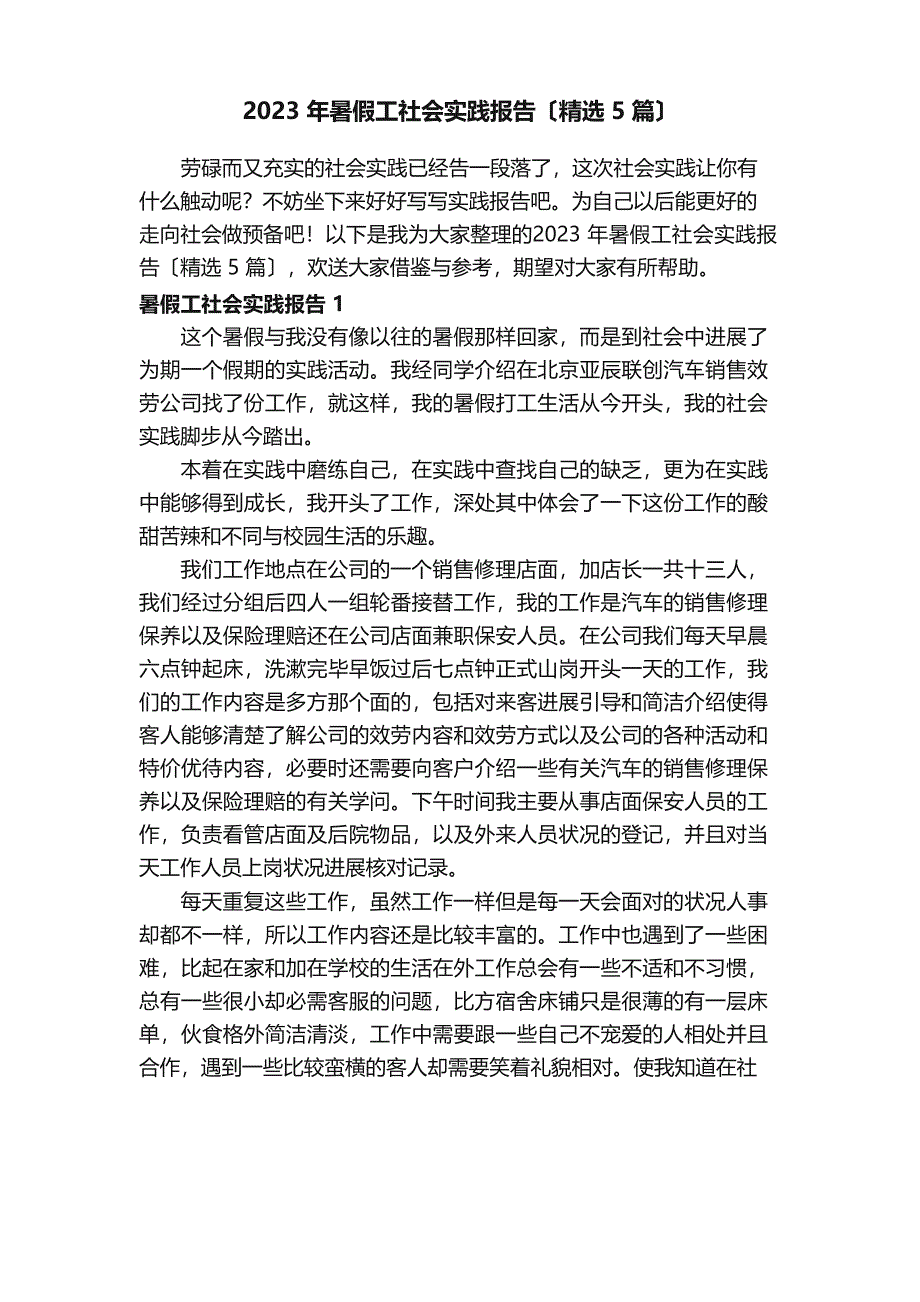 2023 年暑假工社会实践报告〔精选 5 篇〕

劳碌而又充实的社会实践已经告一段落了，这次社会实践让你有什么触动呢？不妨坐下来好好写写实践报告吧。为自己以后能更好的走向社会做预备吧！以下是我为大家整理的2023 年暑假工社会实践报告〔精选 5 篇〕，欢送大家借鉴与参考，期望对大家有所帮助。

暑假工社会实践报告 1

这个暑假与我没有像以往的暑假那样回家，而是到社会中进展了为期一个假期的实践活动。我经同学介绍在北京亚辰联创汽车销售效劳公司找了份工作，就这样，我的暑假打工生活从今开头，我的社会实践脚步从今踏出。

本着在实践中磨练自己，在实践中查找自己的缺乏，更为在实践中能够得到成长，我开头了工作，深处其中体会了一下这份工作的酸甜苦辣和不同与校园生活的乐趣。

我们工作地点在公司的一个销售修理店面，加店长一共十三人，我们经过分组后四人一组轮番接替工作，我的工作是汽车的销售修理保养以及保险理赔还在公司店面兼职保安人员。在公司我们每天早晨六点钟起床，洗漱完毕早饭过后七点钟正式山岗开头一天的工作，我们的工作内容是多方那个面的，包括对来客进展引导和简洁介绍使得客人能够清楚了解公司的效劳内容和效劳方式以及公司的各种活动和特价优待内容，必要时还需要向客户介绍一些有关汽车的销售修理保养以及保险理赔的有关学问。下午时间我主要从事店面保安人员的工作，负责看管店面及后院物品，以及外来人员状况的登记，并且对当天工作人员上岗状况进展核对记录。

每天重复这些工作，虽然工作一样但是每一天会面对的状况人事却都不一样，所以工作内容还是比较丰富的。工作中也遇到了一些困难，比起在家和加在学校的生活在外工作总会有一些不适和不习惯，总有一些很小却必需客服的问题，比方宿舍床铺只是很薄的有一层床单，伙食格外简洁清淡，工作中需要跟一些自己不宠爱的人相处并且合作，遇到一些比较蛮横的客人却需要笑着礼貌相对。使我知道在社